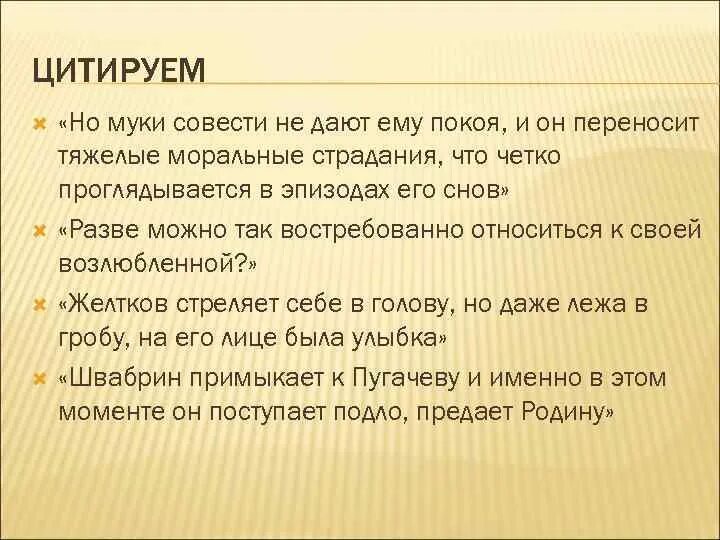 ЦИТИРУЕМ

«Но муки совести не дают ему покоя, и он переносит тяжелые моральные страдания, что четко проглядывается в эпизодах его снов»

«Разве можно так востребованно относиться к своей возлюбленной?»

«Желтков стреляет себе в голову, но даже лежа в гробу, на его лице была улыбка»

«Швабрин примыкает к Пугачеву и именно в этом моменте он поступает подло, предает Родину»